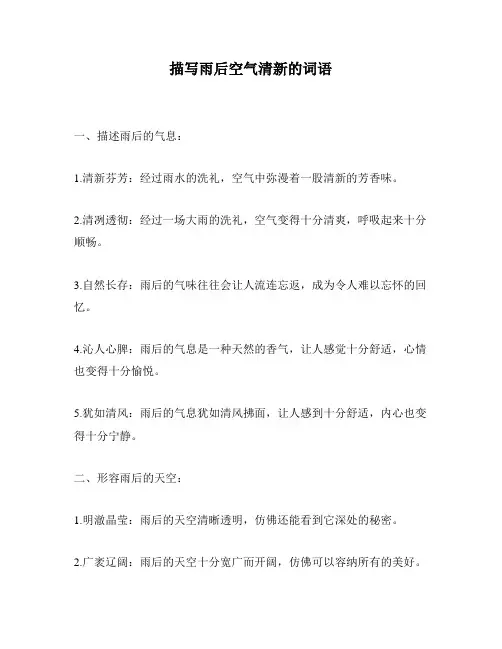 描写雨后空气清新的词语

一、描述雨后的气息：

1.清新芬芳：经过雨水的洗礼，空气中弥漫着一股清新的芳香味。

2.清冽透彻：经过一场大雨的洗礼，空气变得十分清爽，呼吸起来十分顺畅。

3.自然长存：雨后的气味往往会让人流连忘返，成为令人难以忘怀的回忆。

4.沁人心脾：雨后的气息是一种天然的香气，让人感觉十分舒适，心情也变得十分愉悦。

5.犹如清风：雨后的气息犹如清风拂面，让人感到十分舒适，内心也变得十分宁静。

二、形容雨后的天空：

1.明澈晶莹：雨后的天空清晰透明，仿佛还能看到它深处的秘密。

2.广袤辽阔：雨后的天空十分宽广而开阔，仿佛可以容纳所有的美好。